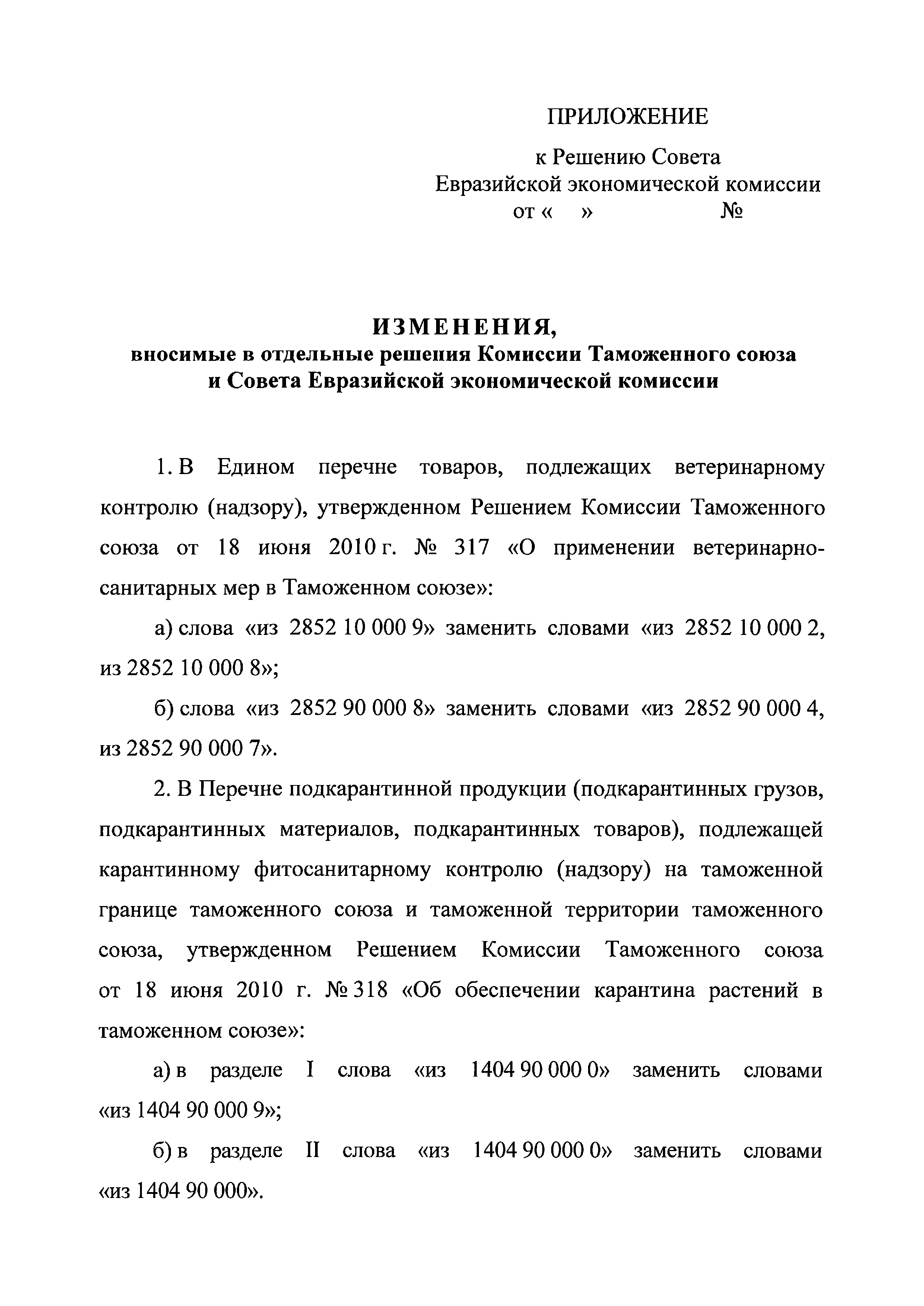 ПРИЛОЖЕНИЕ

к Решению Совета Евразийской экономической комиссии
от «     »                    №

ИЗМЕНЕНИЯ,
вносимые в отдельные решения Комиссии Таможенного союза и Совета Евразийской экономической комиссии

1. В Едином перечне товаров, подлежащих ветеринарному контролю (надзору), утвержденном Решением Комиссии Таможенного союза от 18 июня 2010 г. № 317 «О применении ветеринарно-санитарных мер в Таможенном союзе»:

а) слова «из 2852 10 000 9» заменить словами «из 2852 10 000 2, из 2852 10 000 8»;

б) слова «из 2852 90 000 8» заменить словами «из 2852 90 000 4, из 2852 90 000 7».

2. В Перечне подкарантинной продукции (подкарантинных грузов, подкарантинных материалов, подкарантинных товаров), подлежащей карантинному фитосанитарному контролю (надзору) на таможенной границе таможенного союза и таможенной территории таможенного союза, утвержденном Решением Комиссии Таможенного союза от 18 июня 2010 г. № 318 «Об обеспечении карантина растений в таможенном союзе»:

а) в разделе I слова «из 1404 90 000 0» заменить словами «из 1404 90 000 9»;

б) в разделе II слова «из 1404 90 000 0» заменить словами «из 1404 90 000».